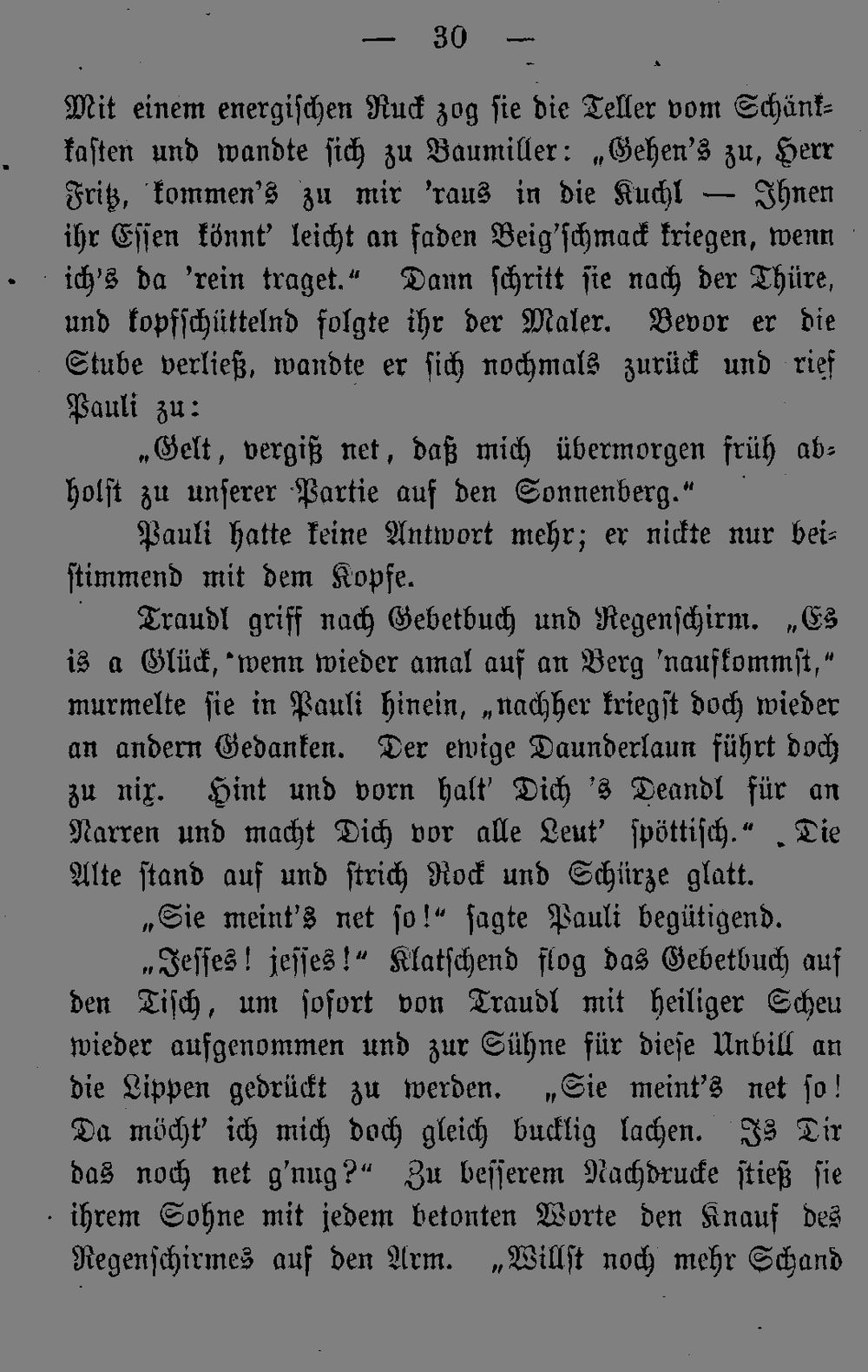 — 30 —

Mit einem energischen Ruck zog sie die Teller vom Schänkkasten und wandte sich zu Baumiller: „Gehen's zu, Herr Fritz, kommen's zu mir 'raus in die Kuchl — Ihnen ihr Essen könnt' leicht an faden Beig'schmack kriegen, wenn ich's da 'rein traget.“ Dann schritt sie nach der Thüre, und kopfschüttelnd folgte ihr der Maler. Bevor er die Stube verließ, wandte er sich nochmals zurück und rief Pauli zu:

„Gelt, vergiß net, daß mich übermorgen früh abholst zu unserer Partie auf den Sonnenberg.“

Pauli hatte keine Antwort mehr; er nickte nur beistimmend mit dem Kopfe.

Traudl griff nach Gebetbuch und Regenschirm. „Es is a Glück, wenn wieder amal auf an Berg 'naufkommst,“ murmelte sie in Pauli hinein, „nachher kriegst doch wieder an andern Gedanken. Der ewige Daunderlaun führt doch zu nix. Hint und vorn halt' Dich 's Deandl für an Narren und macht Dich vor alle Leut' spöttisch.“ Die Alte stand auf und strich Rock und Schürze glatt.

„Sie meint's net so!“ sagte Pauli begütigend.

„Jesses! jesses!“ Klatschend flog das Gebetbuch auf den Tisch, um sofort von Traudl mit heiliger Scheu wieder aufgenommen und zur Sühne für diese Unbill an die Lippen gedrückt zu werden. „Sie meint's net so! Da möcht' ich mich doch gleich bucklig lachen. Is Dir das noch net g'nug?“ Zu besserem Nachdrucke stieß sie ihrem Sohne mit jedem betonten Worte den Knauf des Regenschirmes auf den Arm. „Willst noch mehr Schand